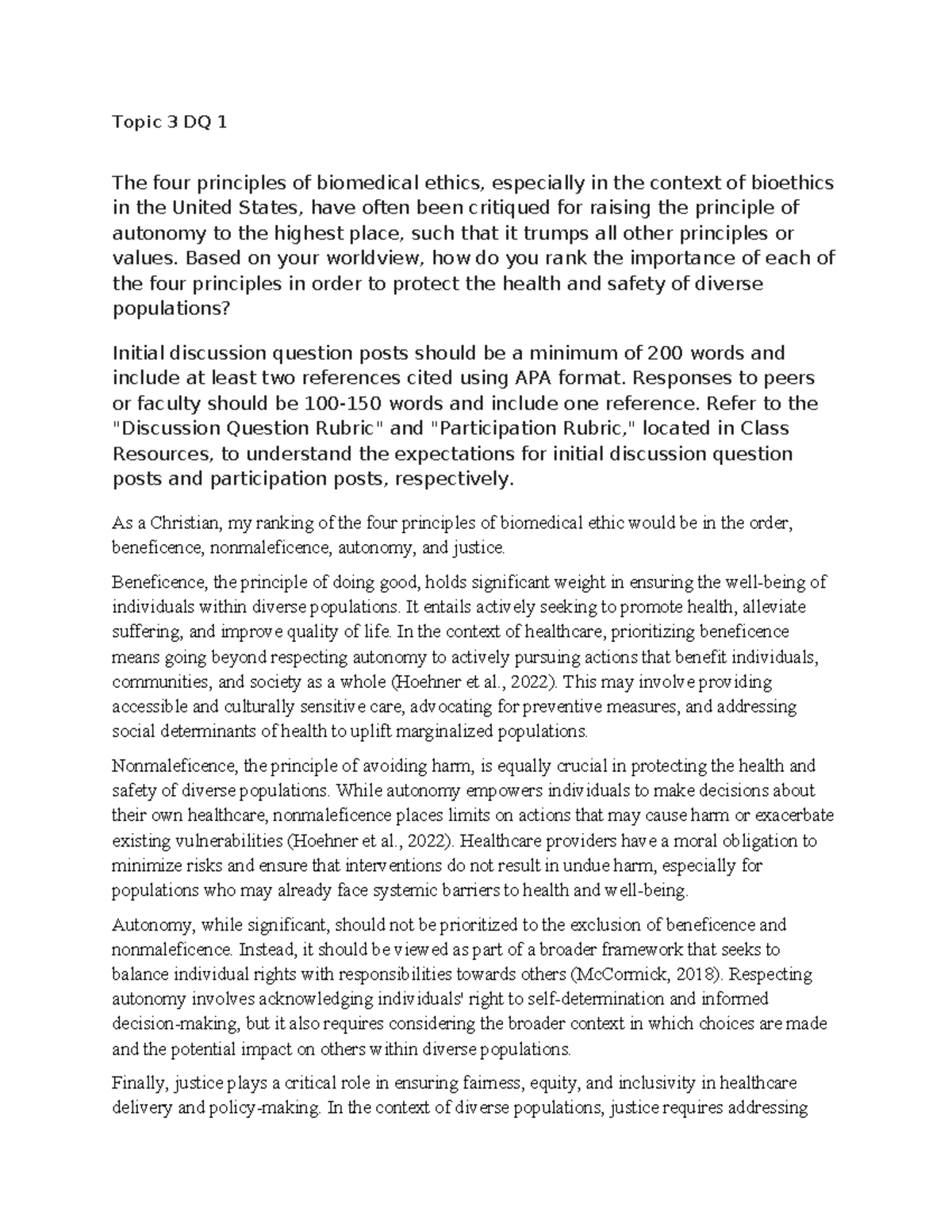 Topic 3 DQ 1

The four principles of biomedical ethics, especially in the context of bioethics in the United States, have often been critiqued for raising the principle of autonomy to the highest place, such that it trumps all other principles or values. Based on your worldview, how do you rank the importance of each of the four principles in order to protect the health and safety of diverse populations?

Initial discussion question posts should be a minimum of 200 words and include at least two references cited using APA format. Responses to peers or faculty should be 100-150 words and include one reference. Refer to the "Discussion Question Rubric" and "Participation Rubric," located in Class Resources, to understand the expectations for initial discussion question posts and participation posts, respectively.

As a Christian, my ranking of the four principles of biomedical ethic would be in the order, beneficence, nonmaleficence, autonomy, and justice.

Beneficence, the principle of doing good, holds significant weight in ensuring the well-being of individuals within diverse populations. It entails actively seeking to promote health, alleviate suffering, and improve quality of life. In the context of healthcare, prioritizing beneficence means going beyond respecting autonomy to actively pursuing actions that benefit individuals, communities, and society as a whole (Hoehner et al., 2022). This may involve providing accessible and culturally sensitive care, advocating for preventive measures, and addressing social determinants of health to uplift marginalized populations.

Nonmaleficence, the principle of avoiding harm, is equally crucial in protecting the health and safety of diverse populations. While autonomy empowers individuals to make decisions about their own healthcare, nonmaleficence places limits on actions that may cause harm or exacerbate existing vulnerabilities (Hoehner et al., 2022). Healthcare providers have a moral obligation to minimize risks and ensure that interventions do not result in undue harm, especially for populations who may already face systemic barriers to health and well-being.

Autonomy, while significant, should not be prioritized to the exclusion of beneficence and nonmaleficence. Instead, it should be viewed as part of a broader framework that seeks to balance individual rights with responsibilities towards others (McCormick, 2018). Respecting autonomy involves acknowledging individuals' right to self-determination and informed decision-making, but it also requires considering the broader context in which choices are made and the potential impact on others within diverse populations.

Finally, justice plays a critical role in ensuring fairness, equity, and inclusivity in healthcare delivery and policy-making. In the context of diverse populations, justice requires addressing